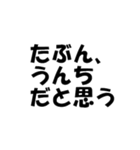 たぶん、
うんち
だと思う